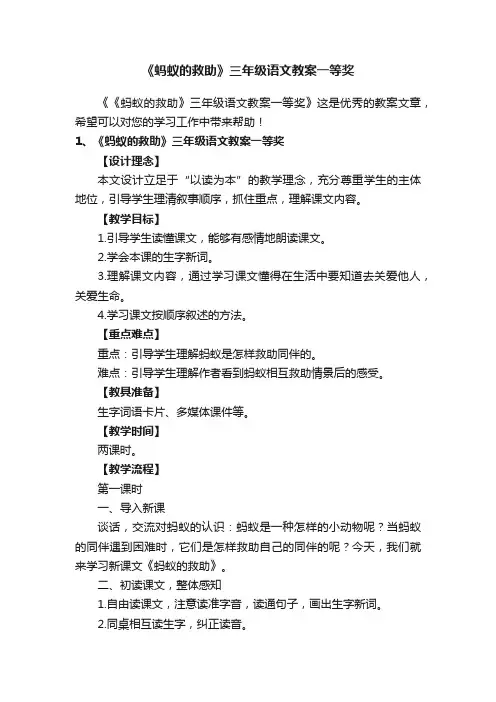 《蚂蚁的救助》三年级语文教案一等奖

《《蚂蚁的救助》三年级语文教案一等奖》这是优秀的教案文章，希望可以对您的学习工作中带来帮助！

1、《蚂蚁的救助》三年级语文教案一等奖

【设计理念】

本文设计立足于“以读为本”的教学理念，充分尊重学生的主体地位，引导学生理清叙事顺序，抓住重点，理解课文内容。

【教学目标】

1.引导学生读懂课文，能够有感情地朗读课文。

2.学会本课的生字新词。

3.理解课文内容，通过学习课文懂得在生活中要知道去关爱他人，关爱生命。

4.学习课文按顺序叙述的方法。

【重点难点】

重点：引导学生理解蚂蚁是怎样救助同伴的。

难点：引导学生理解作者看到蚂蚁相互救助情景后的感受。

【教具准备】

生字词语卡片、多媒体课件等。

【教学时间】

两课时。

【教学流程】

第一课时

一、导入新课

谈话，交流对蚂蚁的认识：蚂蚁是一种怎样的小动物呢？当蚂蚁的同伴遇到困难时，它们是怎样救助自己的同伴的呢？今天，我们就来学习新课文《蚂蚁的救助》。

二、初读课文，整体感知

1.自由读课文，注意读准字音，读通句子，画出生字新词。

2.同桌相互读生字，纠正读音。